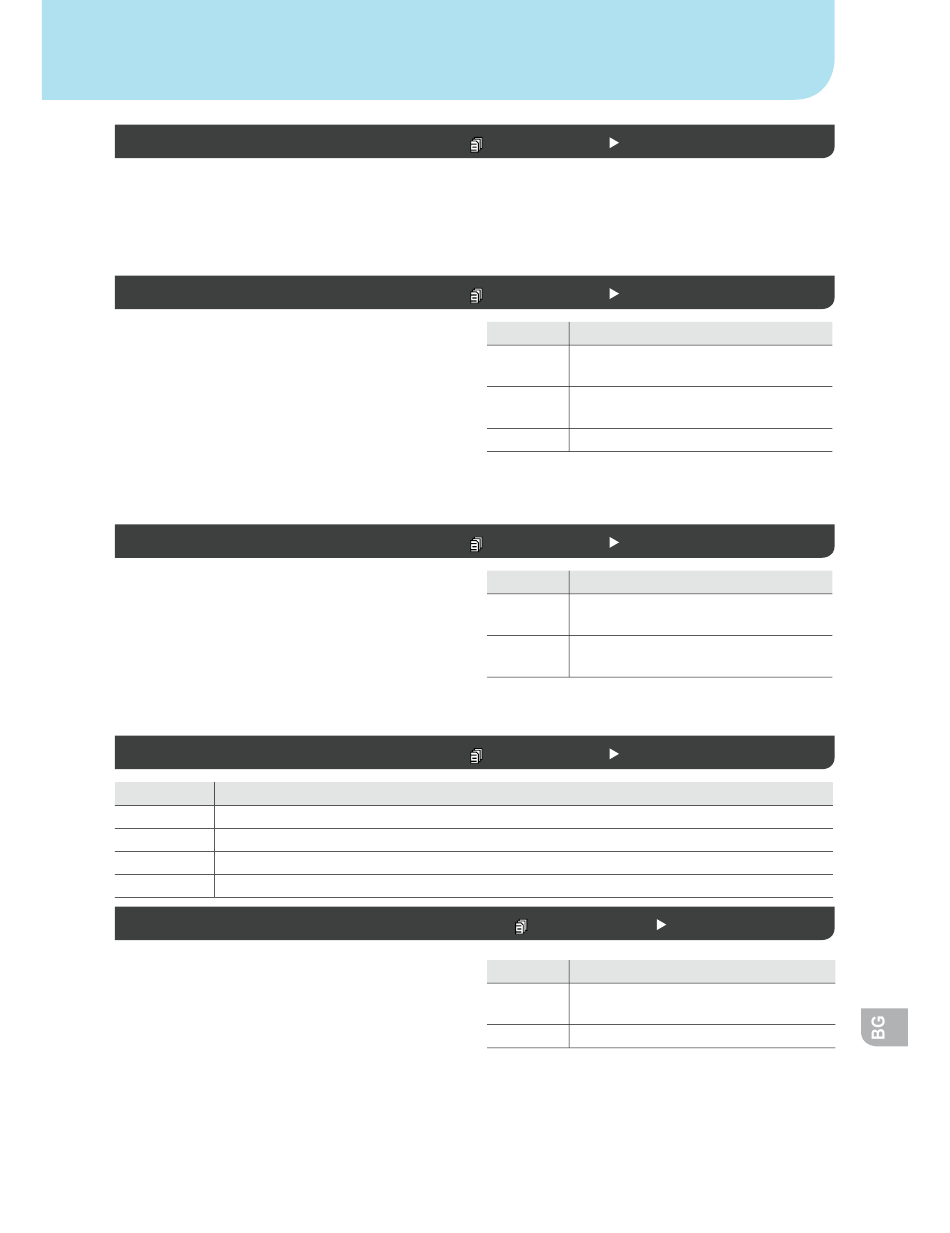 BG